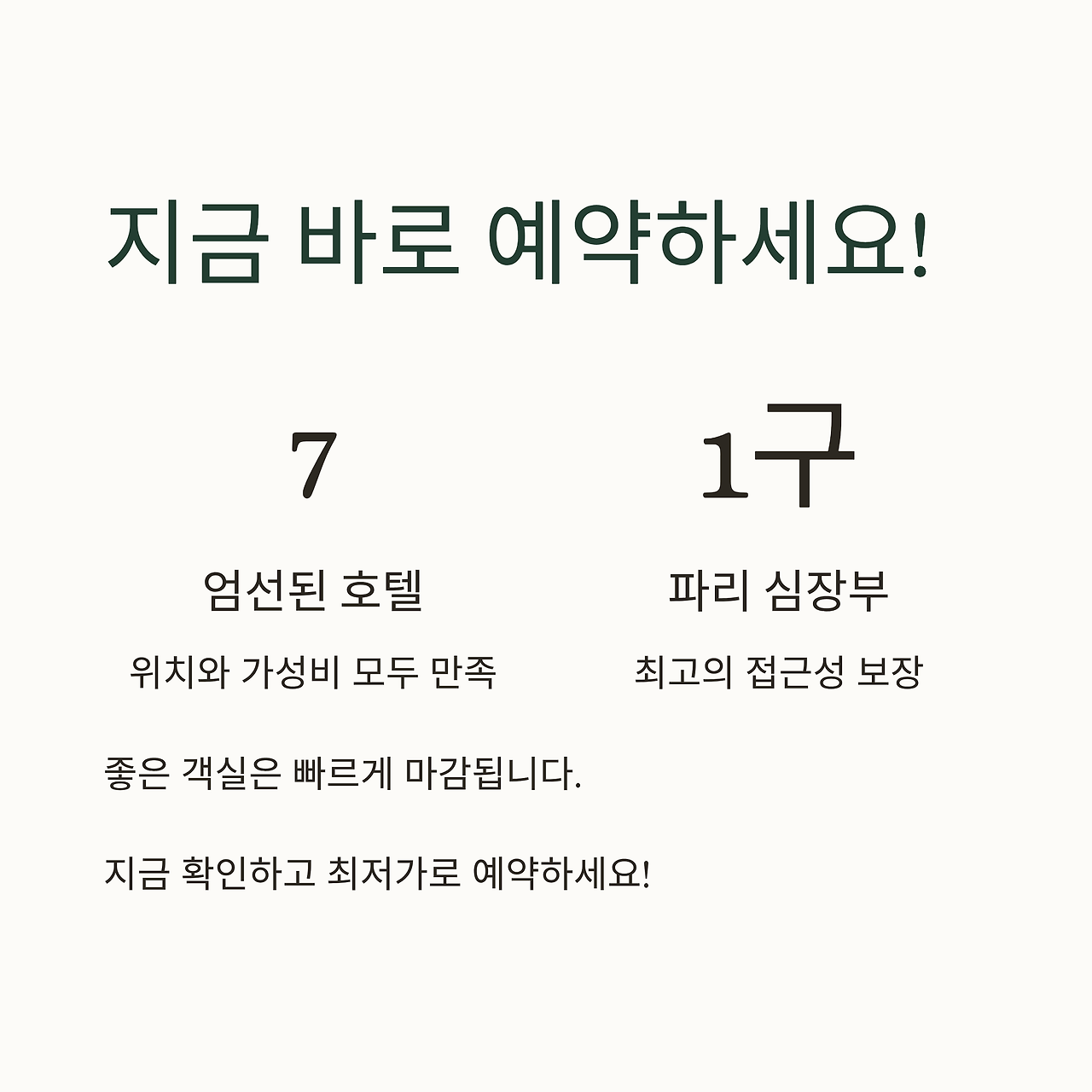 지금 바로 예약하세요!

7

엄선된 호텔

위치와 가성비 모두 만족

1구

파리 심장부

최고의 접근성 보장

좋은 객실은 빠르게 마감됩니다.

지금 확인하고 최저가로 예약하세요!